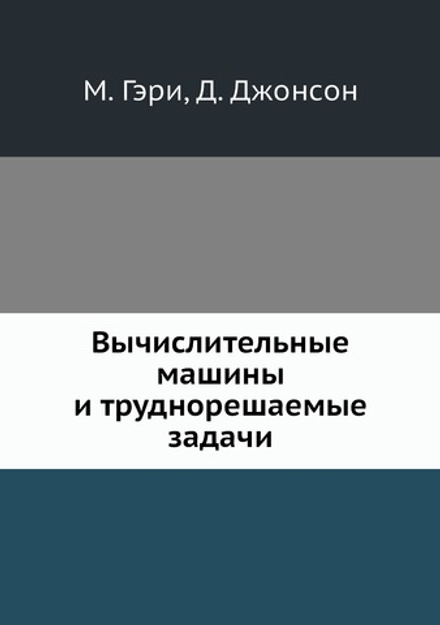 М. Гэри, Д. Джонсон

Вычислительные машины и труднорешаемые задачи